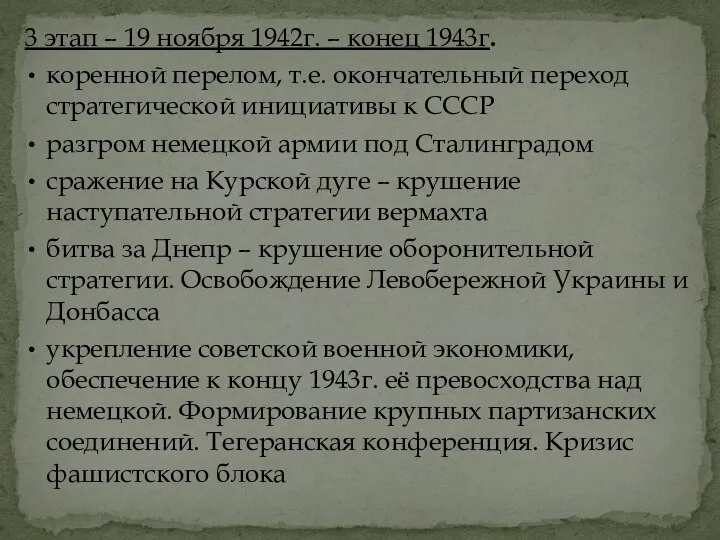 3 этап – 19 ноября 1942г. – конец 1943г.

• коренной перелом, т.е. окончательный переход стратегической инициативы к СССР
• разгром немецкой армии под Сталинградом
• сражение на Курской дуге – крушение наступательной стратегии вермахта
• битва за Днепр – крушение оборонительной стратегии. Освобождение Левобережной Украины и Донбасса
• укрепление советской военной экономики, обеспечение к концу 1943г. её превосходства над немецкой. Формирование крупных партизанских соединений. Тегеранская конференция. Кризис фашистского блока